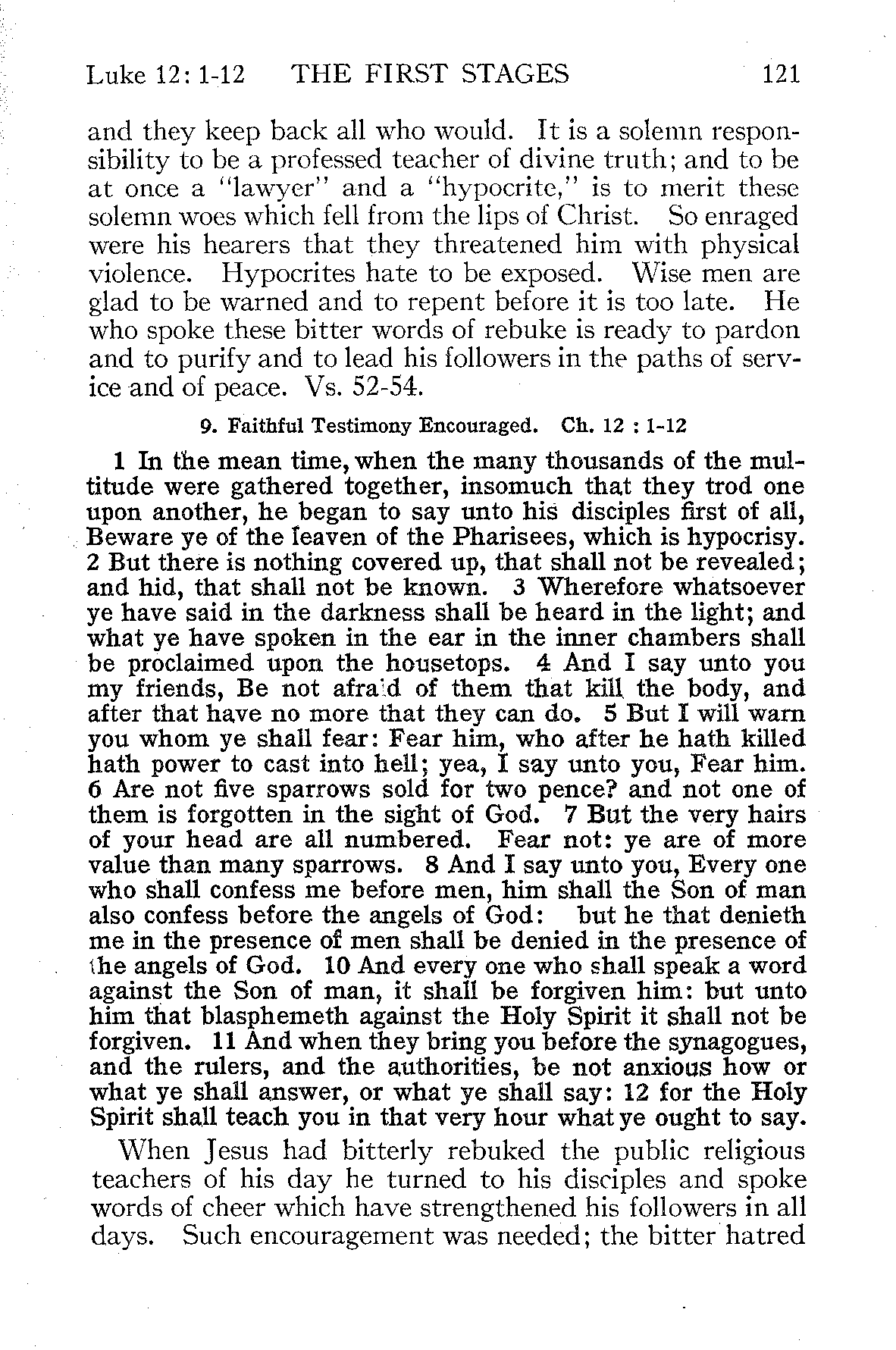 Luke 12: 1-12 THE FIRST STAGES 121

and they keep back all who would. It is a solemn responsibility to be a professed teacher of divine truth; and to be at once a "lawyer" and a "hypocrite," is to merit these solemn woes which fell from the lips of Christ. So enraged were his hearers that they threatened him with physical violence. Hypocrites hate to be exposed. Wise men are glad to be warned and to repent before it is too late. He who spoke these bitter words of rebuke is ready to pardon and to purify and to lead his followers in the paths of service and of peace. Vs. 52-54.

9. Faithful Testimony Encouraged. Ch. 12 : 1-12

1 In the mean time, when the many thousands of the multitude were gathered together, insomuch that they trod one upon another, he began to say unto his disciples first of all, Beware ye of the leaven of the Pharisees, which is hypocrisy. 2 But there is nothing covered up, that shall not be revealed; and hid, that shall not be known. 3 Wherefore whatsoever ye have said in the darkness shall be heard in the light; and what ye have spoken in the ear in the inner chambers shall be proclaimed upon the housetops. 4 And I say unto you my friends, Be not afraid of them that kill the body, and after that have no more that they can do. 5 But I will warn you whom ye shall fear: Fear him, who after he hath killed hath power to cast into hell; yea, I say unto you, Fear him. 6 Are not five sparrows sold for two pence? and not one of them is forgotten in the sight of God. 7 But the very hairs of your head are all numbered. Fear not: ye are of more value than many sparrows. 8 And I say unto you, Every one who shall confess me before men, him shall the Son of man also confess before the angels of God: but he that denieth me in the presence of men shall be denied in the presence of the angels of God. 10 And every one who shall speak a word against the Son of man, it shall be forgiven him: but unto him that blasphemeth against the Holy Spirit it shall not be forgiven. 11 And when they bring you before the synagogues, and the rulers, and the authorities, be not anxious how or what ye shall answer, or what ye shall say: 12 for the Holy Spirit shall teach you in that very hour what ye ought to say.

When Jesus had bitterly rebuked the public religious teachers of his day he turned to his disciples and spoke words of cheer which have strengthened his followers in all days. Such encouragement was needed; the bitter hatred